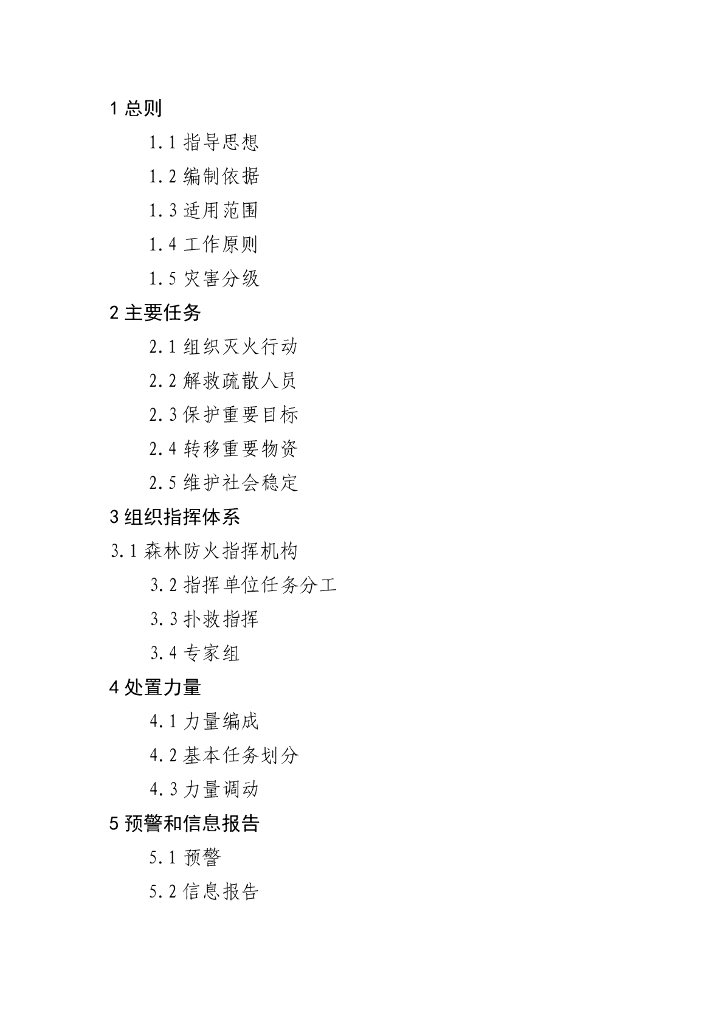 1总则

1.1指导思想

1.2编制依据

1.3适用范围

1.4工作原则

1.5灾害分级

2主要任务

2.1组织灭火行动

2.2解救疏散人员

2.3保护重要目标

2.4转移重要物资

2.5维护社会稳定

3组织指挥体系

3.1森林防火指挥机构

3.2指挥单位任务分工

3.3扑救指挥

3.4专家组

4处置力量

4.1力量编成

4.2基本任务划分

4.3力量调动

5预警和信息报告

5.1预警

5.2信息报告